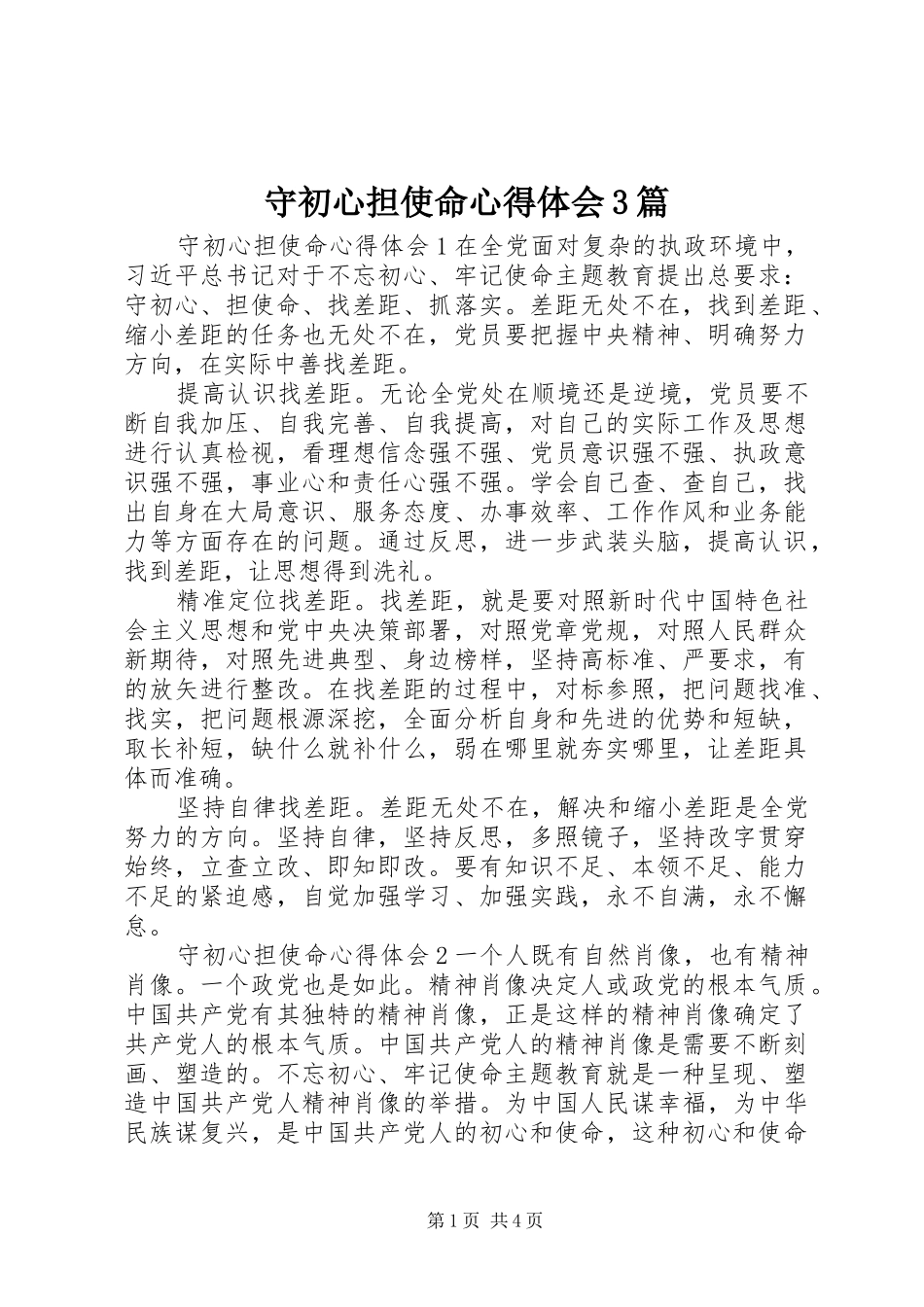 守初心担使命心得体会3篇

守初心担使命心得体会1在全党面对复杂的执政环境中，习近平总书记对于不忘初心、牢记使命主题教育提出总要求：守初心、担使命、找差距、抓落实。差距无处不在，找到差距、缩小差距的任务也无处不在，党员要把握中央精神、明确努力方向，在实际中善找差距。

提高认识找差距。无论全党处在顺境还是逆境，党员要不断自我加压、自我完善、自我提高，对自己的实际工作及思想进行认真检视，看理想信念强不强、党员意识强不强、执政意识强不强，事业心和责任心强不强。学会自己查、查自己，找出自身在大局意识、服务态度、办事效率、工作作风和业务能力等方面存在的问题。通过反思，进一步武装头脑，提高认识，找到差距，让思想得到洗礼。

精准定位找差距。找差距，就是要对照新时代中国特色社会主义思想和党中央决策部署，对照党章党规，对照人民群众新期待，对照先进典型、身边榜样，坚持高标准、严要求，有的放矢进行整改。在找差距的过程中，对标参照，把问题找准、找实，把问题根源深挖，全面分析自身和先进的优势和短缺，取长补短，缺什么就补什么，弱在哪里就夯实哪里，让差距具体而准确。

坚持自律找差距。差距无处不在，解决和缩小差距是全党努力的方向。坚持自律，坚持反思，多照镜子，坚持改字贯穿始终，立查立改、即知即改。要有知识不足、本领不足、能力不足的紧迫感，自觉加强学习、加强实践，永不自满，永不懈怠。

守初心担使命心得体会2一个人既有自然肖像，也有精神肖像。一个政党也是如此。精神肖像决定人或政党的根本气质。中国共产党有其独特的精神肖像，正是这样的精神肖像确定了共产党人的根本气质。中国共产党人的精神肖像是需要不断刻画、塑造的。不忘初心、牢记使命主题教育就是一种呈现、塑造中国共产党人精神肖像的举措。为中国人民谋幸福，为中华民族谋复兴，是中国共产党人的初心和使命，这种初心和使命

第1页 共4页